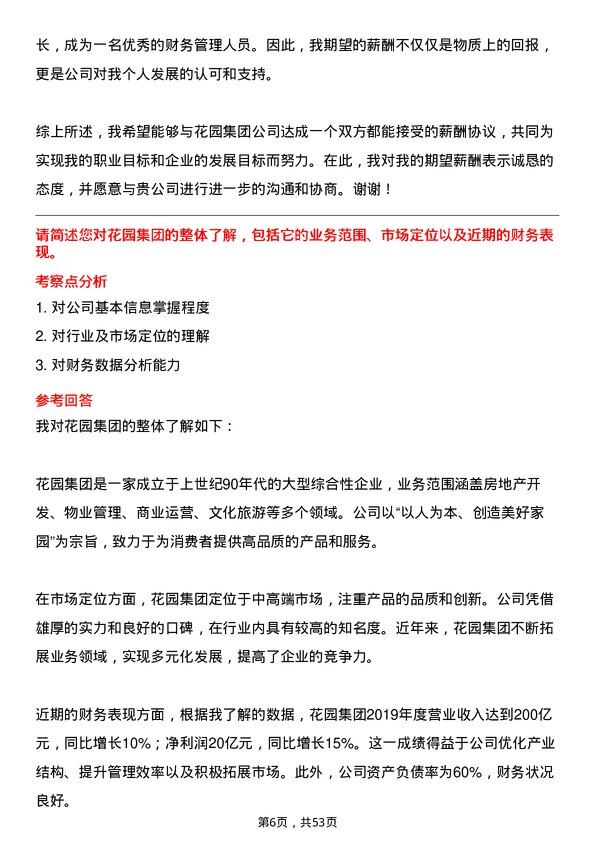 长，成为一名优秀的财务管理人员。因此，我期望的薪酬不仅仅是物质上的回报，更是公司对我个人发展的认可和支持。

综上所述，我希望能够与花园集团公司达成一个双方都能接受的薪酬协议，共同为实现我的职业目标和企业的发展目标而努力。在此，我对我的期望薪酬表示诚恳的态度，并愿意与贵公司进行进一步的沟通和协商。谢谢！

请简述您对花园集团的整体了解，包括它的业务范围、市场定位以及近期的财务表现。

考察点分析

1. 对公司基本信息掌握程度

2. 对行业及市场定位的理解

3. 对财务数据分析能力

参考回答

我对花园集团的整体了解如下：

花园集团是一家成立于上世纪90年代的大型综合性企业，业务范围涵盖房地产开发、物业管理、商业运营、文化旅游等多个领域。公司以“以人为本、创造美好家园”为宗旨，致力于为消费者提供高品质的产品和服务。

在市场定位方面，花园集团定位于中高端市场，注重产品的品质和创新。公司凭借雄厚的实力和良好的口碑，在行业内具有较高的知名度。近年来，花园集团不断拓展业务领域，实现多元化发展，提高了企业的竞争力。

近期的财务表现方面，根据我了解的数据，花园集团2019年度营业收入达到200亿元，同比增长10%；净利润20亿元，同比增长15%。这一成绩得益于公司优化产业结构、提升管理效率以及积极拓展市场。此外，公司资产负债率为60%，财务状况良好。

第6页，共53页